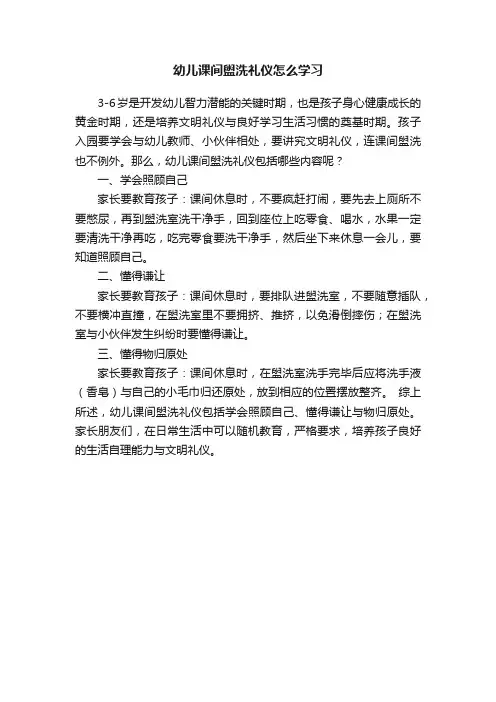 幼儿课间盥洗礼仪怎么学习

3-6岁是开发幼儿智力潜能的关键时期，也是孩子身心健康成长的黄金时期，还是培养文明礼仪与良好学习生活习惯的奠基时期。孩子入园要学会与幼儿教师、小伙伴相处，要讲究文明礼仪，连课间盥洗也不例外。那么，幼儿课间盥洗礼仪包括哪些内容呢？

一、学会照顾自己

家长要教育孩子：课间休息时，不要疯赶打闹，要先去上厕所不要憋尿，再到盥洗室洗干净手，回到座位上吃零食、喝水，水果一定要清洗干净再吃，吃完零食要洗干净手，然后坐下来休息一会儿，要知道照顾自己。

二、懂得谦让

家长要教育孩子：课间休息时，要排队进盥洗室，不要随意插队，不要横冲直撞，在盥洗室里不要拥挤、推挤，以免滑倒摔伤；在盥洗室与小伙伴发生纠纷时要懂得谦让。

三、懂得物归原处

家长要教育孩子：课间休息时，在盥洗室洗手完毕后应将洗手液（香皂）与自己的小毛巾归还原处，放到相应的位置摆放整齐。 综上所述，幼儿课间盥洗礼仪包括学会照顾自己、懂得谦让与物归原处。家长朋友们，在日常生活中可以随机教育，严格要求，培养孩子良好的生活自理能力与文明礼仪。